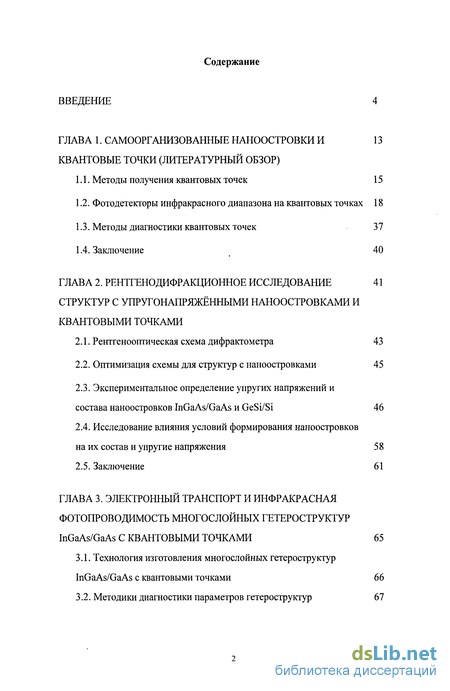 Содержание

ВВЕДЕНИЕ 4

ГЛАВА 1. САМООРГАНИЗОВАННЫЕ НАНООСТРОВКИ И КВАНТОВЫЕ ТОЧКИ (ЛИТЕРАТУРНЫЙ ОБЗОР) 13

1.1. Методы получения квантовых точек 15

1.2. Фотодетекторы инфракрасного диапазона на квантовых точках 18

1.3. Методы диагностики квантовых точек 37

1.4. Заключение 40

ГЛАВА 2. РЕНТГЕНОДИФРАКЦИОННОЕ ИССЛЕДОВАНИЕ СТРУКТУР С УПРУГОНАПРЯЖЁННЫМИ НАНООСТРОВКАМИ И КВАНТОВЫМИ ТОЧКАМИ 41

2.1. Рентгенооптическая схема дифрактометра 43

2.2. Оптимизация схемы для структур с наноостровками 45

2.3. Экспериментальное определение упругих напряжений и состава наноостровков InGaAs/GaAs и GeSi/Si 46

2.4. Исследование влияния условий формирования наноостровков на их состав и упругие напряжения 58

2.5. Заключение 61

ГЛАВА 3. ЭЛЕКТРОННЫЙ ТРАНСПОРТ И ИНФРАКРАСНАЯ ФОТОПРОВОДИМОСТЬ МНОГОСЛОЙНЫХ ГЕТЕРОСТРУКТУР InGaAs/GaAs С КВАНТОВЫМИ ТОЧКАМИ 65

3.1. Технология изготовления многослойных гетероструктур InGaAs/GaAs с квантовыми точками 66

3.2. Методики диагностики параметров гетероструктур 67

2

dsLib.net
библиотека диссертаций